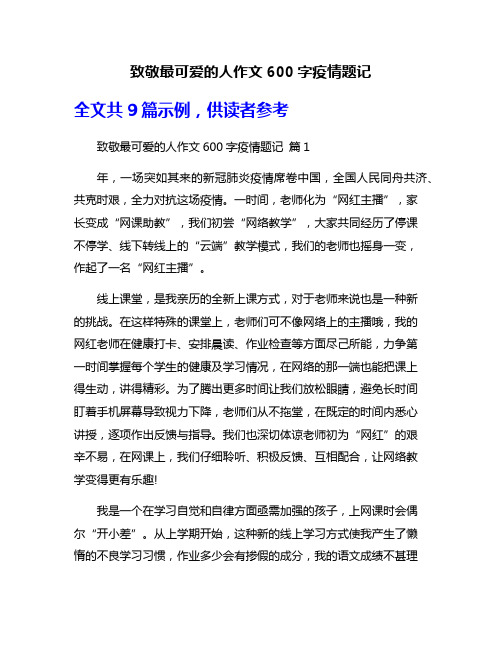 致敬最可爱的人作文 600 字疫情题记

全文共 9 篇示例，供读者参考

致敬最可爱的人作文 600 字疫情题记 篇 1

年，一场突如其来的新冠肺炎疫情席卷中国，全国人民同舟共济、共克时艰，全力对抗这场疫情。一时间，老师化为“网红主播”，家长变成“网课助教”，我们初尝“网络教学”，大家共同经历了停课不停学、线下转线上的“云端”教学模式，我们的老师也摇身一变，作起了一名“网红主播”。

线上课堂，是我亲历的全新上课方式，对于老师来说也是一种新的挑战。在这样特殊的课堂上，老师们可不像网络上的主播哦，我的网红老师在健康打卡、安排晨读、作业检查等方面尽己所能，力争第一时间掌握每个学生的健康及学习情况，在网络的那一端也能把课上得生动，讲得精彩。为了腾出更多时间让我们放松眼睛，避免长时间盯着手机屏幕导致视力下降，老师们从不拖堂，在既定的时间内悉心讲授，逐项作出反馈与指导。我们也深切体谅老师初为“网红”的艰辛不易，在网课上，我们仔细聆听、积极反馈、互相配合，让网络教学变得更有乐趣!

我是一个在学习自觉和自律方面亟需加强的孩子，上网课时会偶尔“开小差”。从上学期开始，这种新的线上学习方式使我产生了懒惰的不良学习习惯，作业多少会有掺假的成分，我的语文成绩不甚理